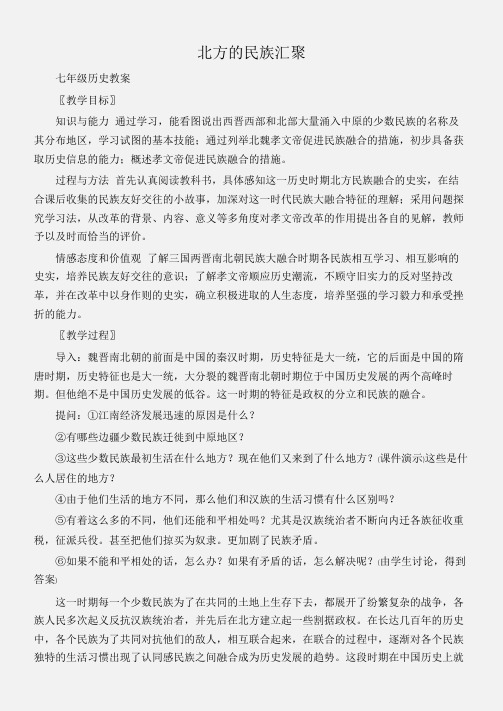 北方的民族汇聚

七年级历史教案

〖教学目标〗

知识与能力 通过学习，能看图说出西晋西部和北部大量涌入中原的少数民族的名称及其分布地区，学习试图的基本技能；通过列举北魏孝文帝促进民族融合的措施，初步具备获取历史信息的能力；概述孝文帝促进民族融合的措施。

过程与方法 首先认真阅读教科书，具体感知这一历史时期北方民族融合的史实，在结合课后收集的民族友好交往的小故事，加深对这一时代民族大融合特征的理解；采用问题探究学习法，从改革的背景、内容、意义等多角度对孝文帝改革的作用提出各自的见解，教师予以及时而恰当的评价。

情感态度和价值观 了解三国两晋南北朝民族大融合时期各民族相互学习、相互影响的史实，培养民族友好交往的意识；了解孝文帝顺应历史潮流，不顾守旧实力的反对坚持改革，并在改革中以身作则的史实，确立积极进取的人生态度，培养坚强的学习毅力和承受挫折的能力。

〖教学过程〗

导入：魏晋南北朝的前面是中国的秦汉时期，历史特征是大一统，它的后面是中国的隋唐时期，历史特征也是大一统，大分裂的魏晋南北朝时期位于中国历史发展的两个高峰时期。但他绝不是中国历史发展的低谷。这一时期的特征是政权的分立和民族的融合。

提问：①江南经济发展迅速的原因是什么？

②有哪些边疆少数民族迁徙到中原地区？

③这些少数民族最初生活在什么地方？现在他们又来到了什么地方？(课件演示)这些是什么人居住的地方？

④由于他们生活的地方不同，那么他们和汉族的生活习惯有什么区别吗？

⑤有着这么多的不同，他们还能和平相处吗？尤其是汉族统治者不断向内迁各族征收重税，征派兵役。甚至把他们掠买为奴隶。更加剧了民族矛盾。

⑥如果不能和平相处的话，怎么办？如果有矛盾的话，怎么解决呢？(由学生讨论，得到答案)

这一时期每一个少数民族为了在共同的土地上生存下去，都展开了纷繁复杂的战争，各族人民多次起义反抗汉族统治者，并先后在北方建立起一些割据政权。在长达几百年的历史中，各个民族为了共同对抗他们的敌人，相互联合起来，在联合的过程中，逐渐对各个民族独特的生活习惯出现了认同感民族之间融合成为历史发展的趋势。这段时期在中国历史上就